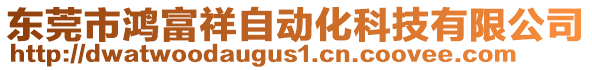 东莞市鸿富祥自动化科技有限公司
http://dwatwoodaugus1.cn.coovee.com